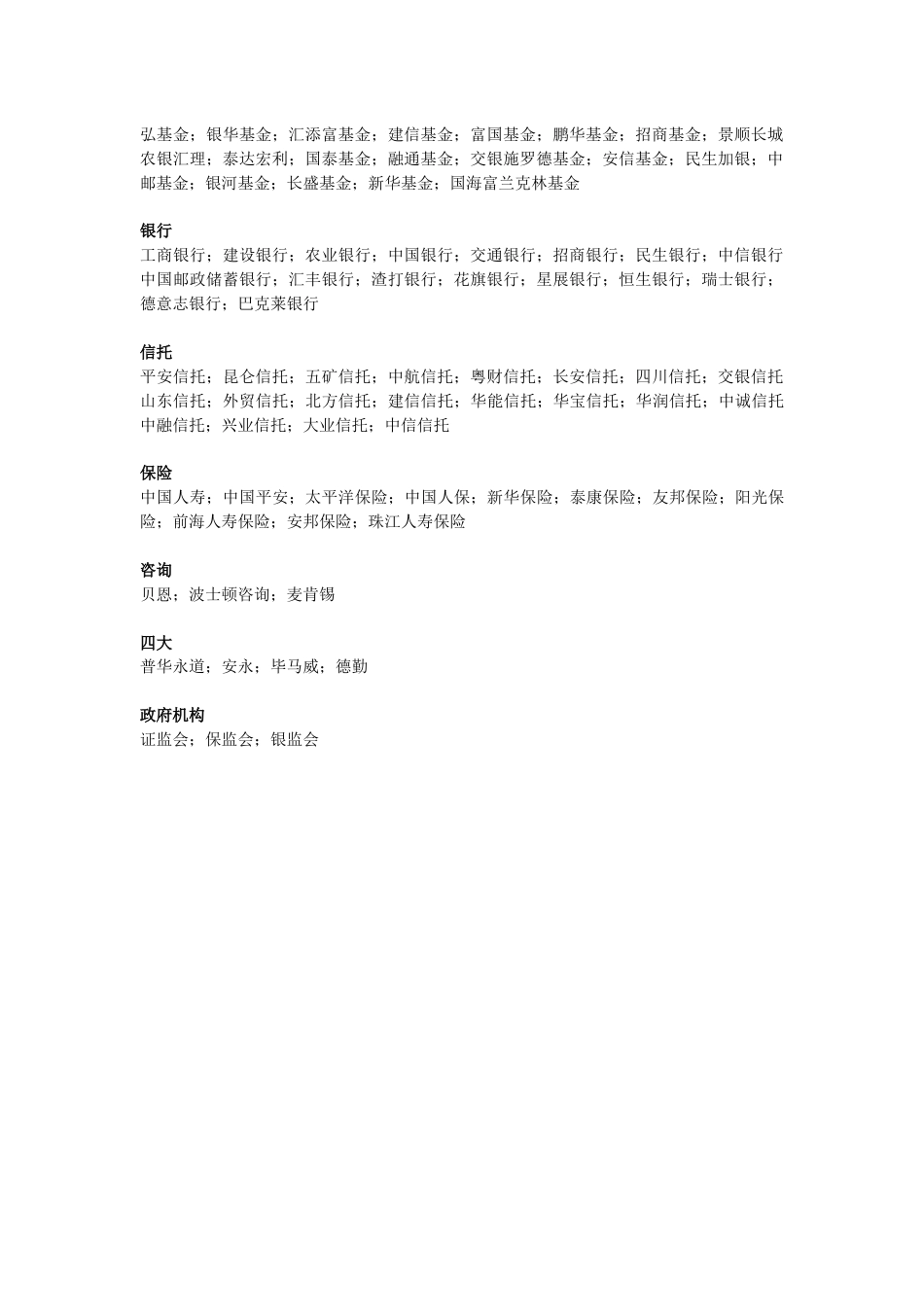 弘基金；银华基金；汇添富基金；建信基金；富国基金；鹏华基金；招商基金；景顺长城农银汇理；泰达宏利；国泰基金；融通基金；交银施罗德基金；安信基金；民生加银；中邮基金；银河基金；长盛基金；新华基金；国海富兰克林基金

银行
工商银行；建设银行；农业银行；中国银行；交通银行；招商银行；民生银行；中信银行中国邮政储蓄银行；汇丰银行；渣打银行；花旗银行；星展银行；恒生银行；瑞士银行；德意志银行；巴克莱银行

信托
平安信托；昆仑信托；五矿信托；中航信托；粤财信托；长安信托；四川信托；交银信托山东信托；外贸信托；北方信托；建信信托；华能信托；华宝信托；华润信托；中诚信托中融信托；兴业信托；大业信托；中信信托

保险
中国人寿；中国平安；太平洋保险；中国人保；新华保险；泰康保险；友邦保险；阳光保险；前海人寿保险；安邦保险；珠江人寿保险

咨询
贝恩；波士顿咨询；麦肯锡

四大
普华永道；安永；毕马威；德勤

政府机构
证监会；保监会；银监会